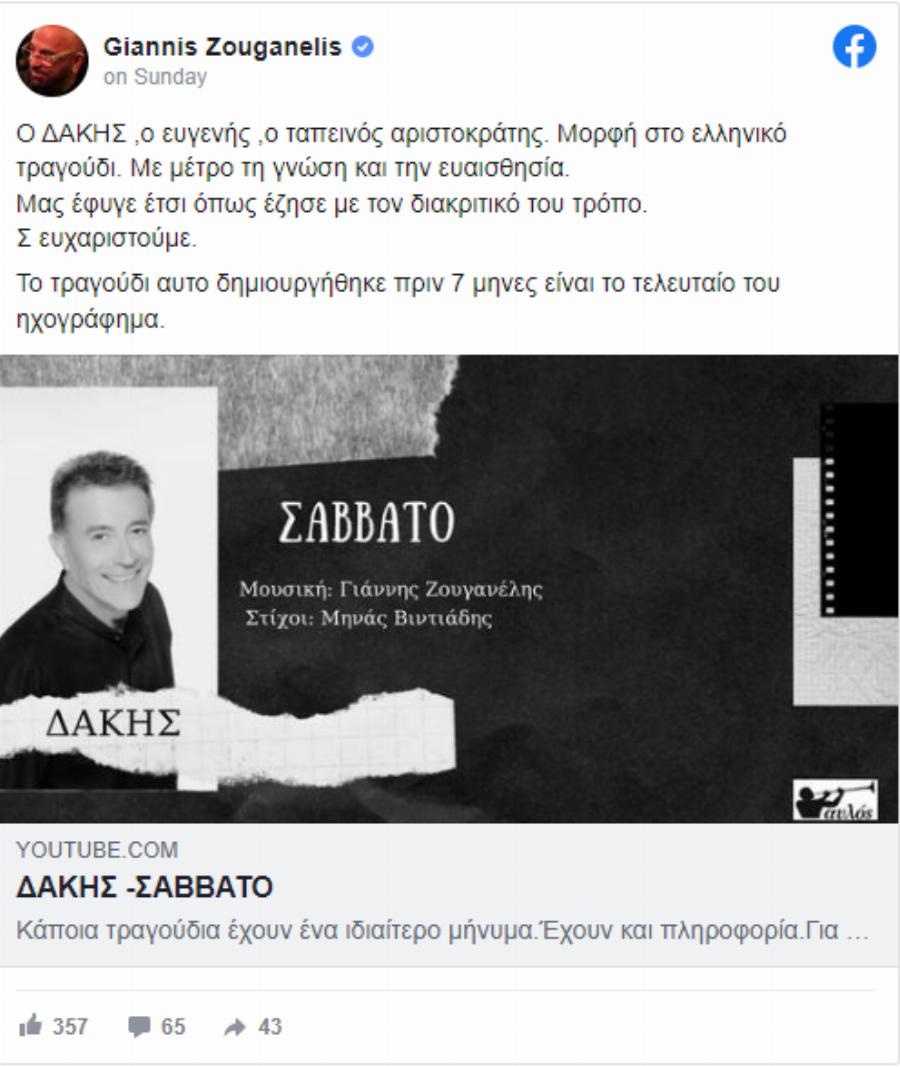 Giannis Zouganelis
on Sunday

Ο ΔΑΚΗΣ ,ο ευγενής ,ο ταπεινός αριστοκράτης. Μορφή στο ελληνικό τραγούδι. Με μέτρο τη γνώση και την ευαισθησία.
Μας έφυγε έτσι όπως έζησε με τον διακριτικό του τρόπο.
Σ ευχαριστούμε.

Το τραγούδι αυτο δημιουργήθηκε πριν 7 μηνες είναι το τελευταίο του ηχογράφημα.

ΣΑΒΒΑΤΟ

Μουσική: Γιάννης Ζουγανέλης
Στίχοι: Μηνάς Βιντιάδης

ΔΑΚΗΣ

αυλός

YOUTUBE.COM
ΔΑΚΗΣ -ΣΑΒΒΑΤΟ
Κάποια τραγούδια έχουν ένα ιδιαίτερο μήνυμα.Έχουν και πληροφορία.Για ...

357 65 43